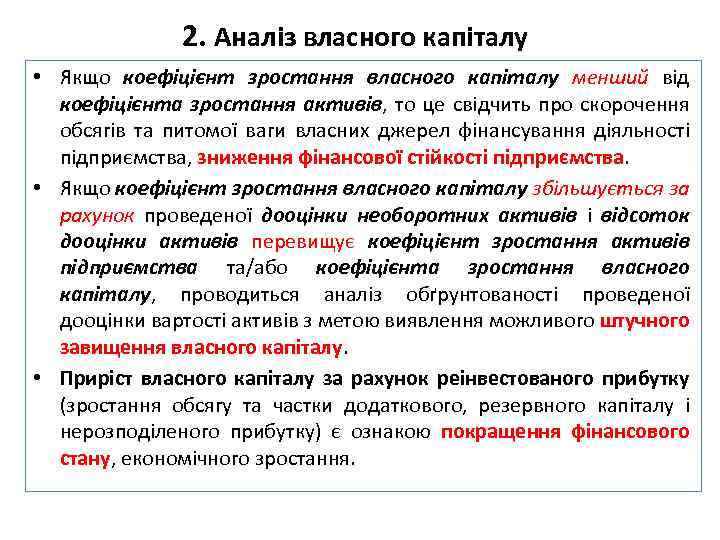 2. Аналіз власного капіталу

• Якщо коефіцієнт зростання власного капіталу менший від коефіцієнта зростання активів, то це свідчить про скорочення обсягів та питомої ваги власних джерел фінансування діяльності підприємства, зниження фінансової стійкості підприємства.

• Якщо коефіцієнт зростання власного капіталу збільшується за рахунок проведеної дооцінки необоротних активів і відсоток дооцінки активів перевищує коефіцієнт зростання активів підприємства та/або коефіцієнта зростання власного капіталу, проводиться аналіз обґрунтованості проведеної дооцінки вартості активів з метою виявлення можливого штучного завищення власного капіталу.

• Приріст власного капіталу за рахунок реінвестованого прибутку (зростання обсягу та частки додаткового, резервного капіталу і нерозподіленого прибутку) є ознакою покращення фінансового стану, економічного зростання.